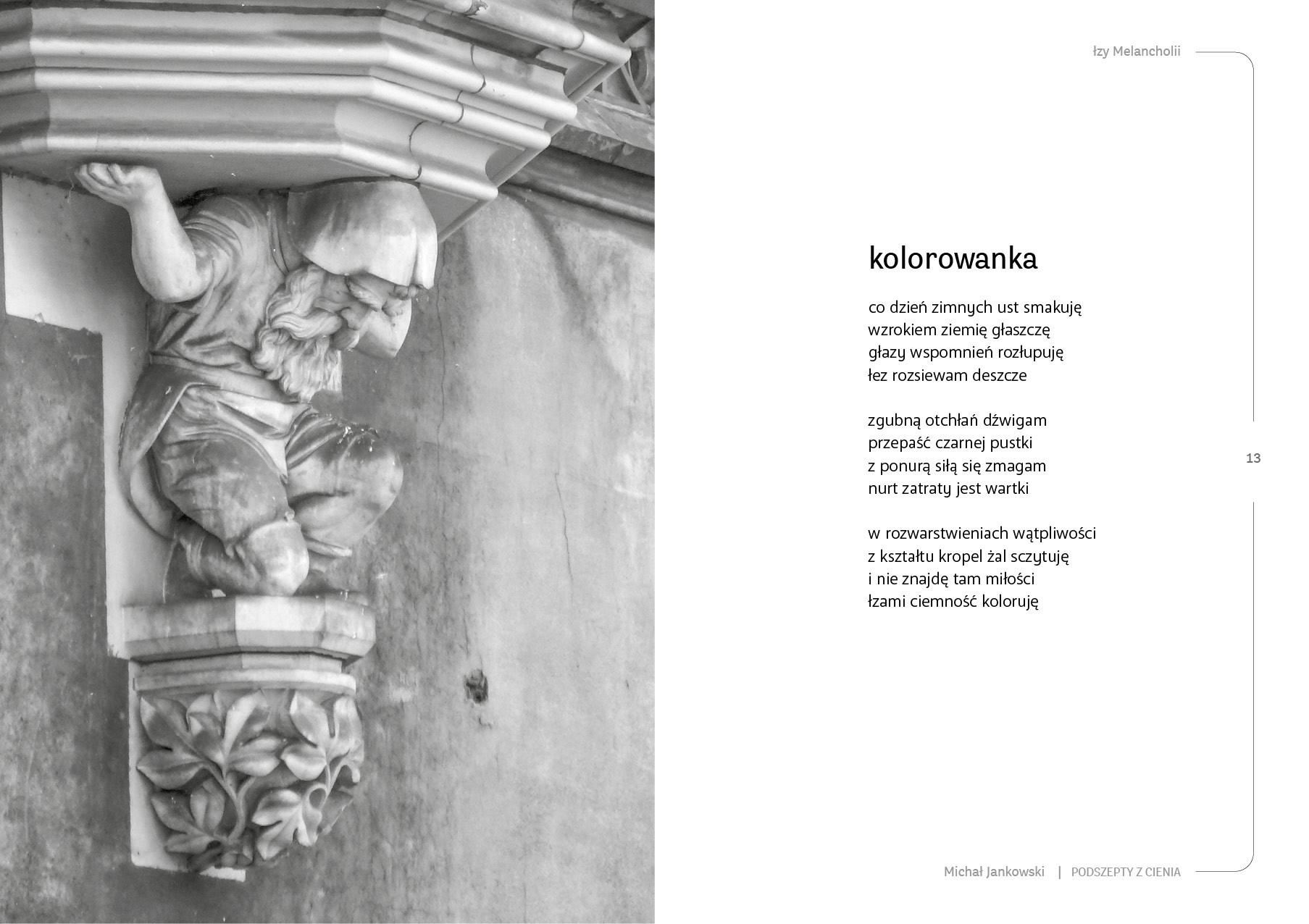 łzy Melancholii

kolorowanka

co dzień zimnych ust smakuję
wzrokiem ziemię głaszczę
głazy wspomnień rozłupuję
łez rozsiewam deszcze

zgubną otchłań dźwigam
przepaść czarnej pustki
z ponurą siłą się zmagam
nurt zatraty jest wartki

w rozwarstwieniach wątpliwości
z kształtu kropel żal sczytuję
i nie znajdę tam miłości
łzami ciemność koloruję

13

Michał Jankowski | PODSZEPTY Z CIENIA